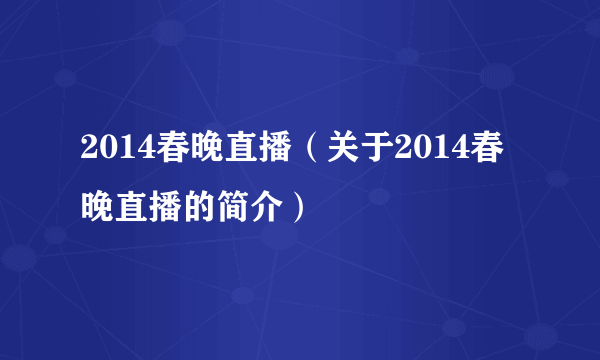 2014春晚直播（关于2014春晚直播的简介）